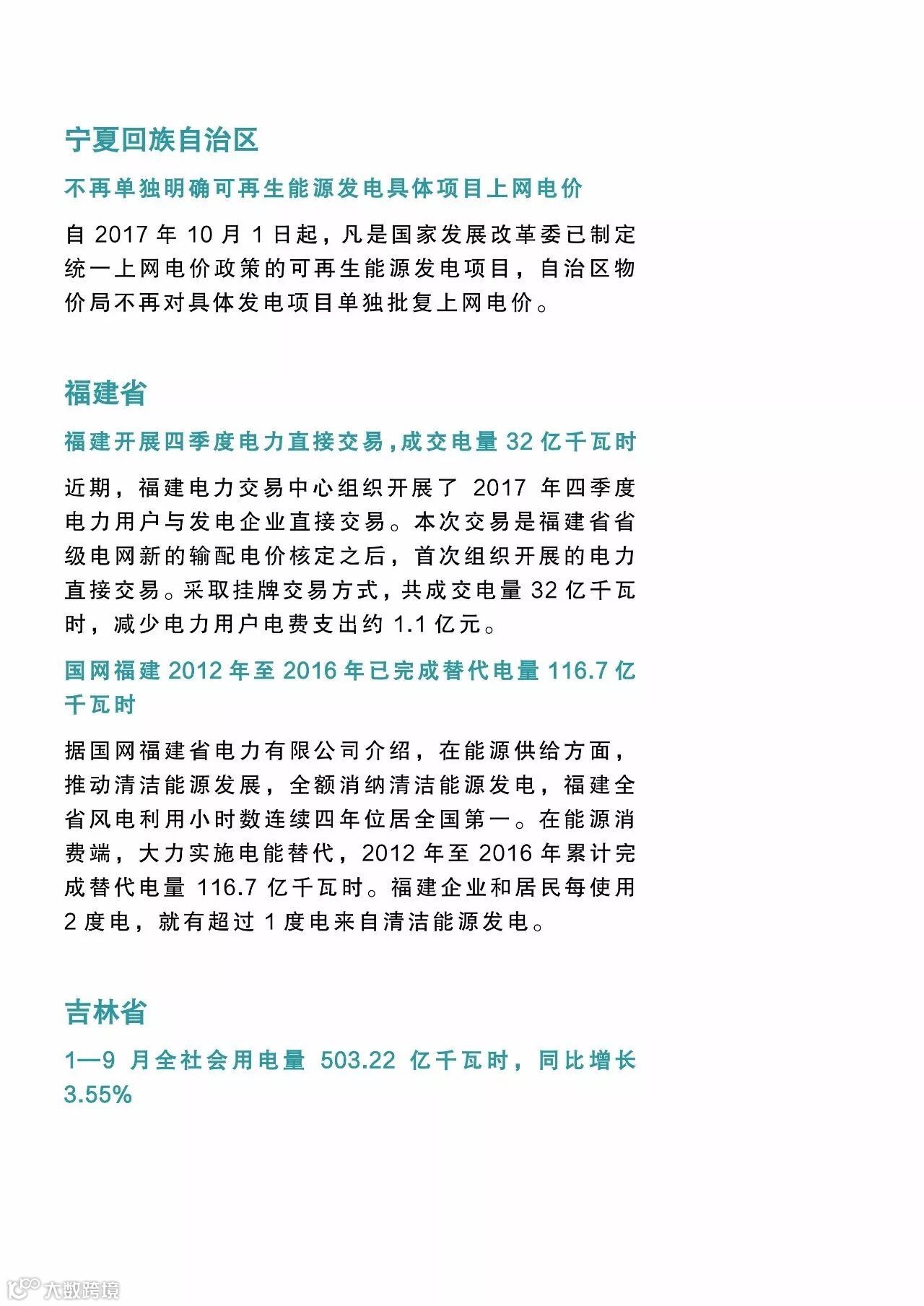 宁夏回族自治区

不再单独明确可再生能源发电具体项目上网电价

自 2017 年 10 月 1 日起，凡是国家发展改革委已制定统一上网电价政策的可再生能源发电项目，自治区物价局不再对具体发电项目单独批复上网电价。

福建省

福建开展四季度电力直接交易，成交电量 32 亿千瓦时

近期，福建电力交易中心组织开展了 2017 年四季度电力用户与发电企业直接交易。本次交易是福建省省级电网新的输配电价核定之后，首次组织开展的电力直接交易。采取挂牌交易方式，共成交电量 32 亿千瓦时，减少电力用户电费支出约 1.1 亿元。

国网福建 2012 年至 2016 年已完成替代电量 116.7 亿千瓦时

据国网福建省电力有限公司介绍，在能源供给方面，推动清洁能源发展，全额消纳清洁能源发电，福建全省风电利用小时数连续四年位居全国第一。在能源消费端，大力实施电能替代，2012 年至 2016 年累计完成替代电量 116.7 亿千瓦时。福建企业和居民每使用 2 度电，就有超过 1 度电来自清洁能源发电。

吉林省

1—9 月全社会用电量 503.22 亿千瓦时，同比增长 3.55%

大数跨境